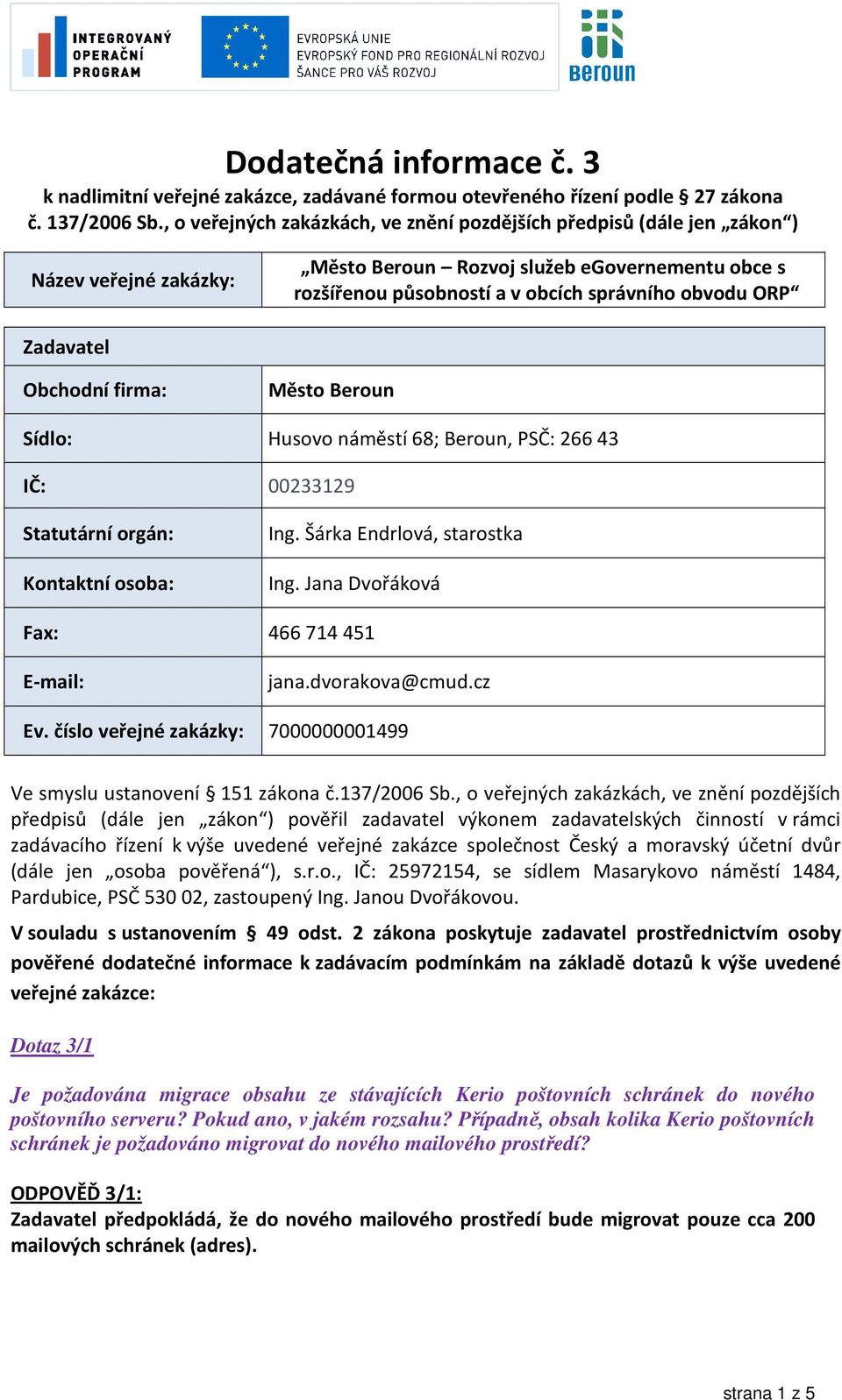 INTEGROVANÝ OPERAČNÍ PROGRAM

EVROPSKÁ UNIE
EVROPSKÝ FOND PRO REGIONÁLNÍ ROZVOJ
ŠANCE PRO VÁŠ ROZVOJ

Beroun

Dodatečná informace č. 3
k nadlimitní veřejné zakázce, zadávané formou otevřeného řízení podle § 27 zákona č. 137/2006 Sb., o veřejných zakázkách, ve znění pozdějších předpisů (dále jen „zákon“)

| Název veřejné zakázky: | „Město Beroun – Rozvoj služeb eGovernementu obce s rozšířenou působností a v obcích správního obvodu ORP“ |
|---|---|

| Zadavatel | |
|---|---|
| Obchodní firma: | Město Beroun |
| Sídlo: | Husovo náměstí 68; Beroun, PSČ: 266 43 |
| IČ: | 00233129 |
| Statutární orgán: | Ing. Šárka Endrlová, starostka |
| Kontaktní osoba: | Ing. Jana Dvořáková |
| Fax: | 466 714 451 |
| E-mail: | jana.dvorakova@cmud.cz |
| Ev. číslo veřejné zakázky: | 7000000001499 |

Ve smyslu ustanovení § 151 zákona č.137/2006 Sb., o veřejných zakázkách, ve znění pozdějších předpisů (dále jen „zákon“) pověřil zadavatel výkonem zadavatelských činností v rámci zadávacího řízení k výše uvedené veřejné zakázce společnost Český a moravský účetní dvůr (dále jen „osoba pověřená“), s.r.o., IČ: 25972154, se sídlem Masarykovo náměstí 1484, Pardubice, PSČ 530 02, zastoupený Ing. Janou Dvořákovou.

V souladu s ustanovením § 49 odst. 2 zákona poskytuje zadavatel prostřednictvím osoby pověřené dodatečné informace k zadávacím podmínkám na základě dotazů k výše uvedené veřejné zakázce:

Dotaz 3/1

Je požadována migrace obsahu ze stávajících Kerio poštovních schránek do nového poštovního serveru? Pokud ano, v jakém rozsahu? Případně, obsah kolika Kerio poštovních schránek je požadováno migrovat do nového mailového prostředí?

ODPOVĚĎ 3/1:
Zadavatel předpokládá, že do nového mailového prostředí bude migrovat pouze cca 200 mailových schránek (adres).

strana 1 z 5